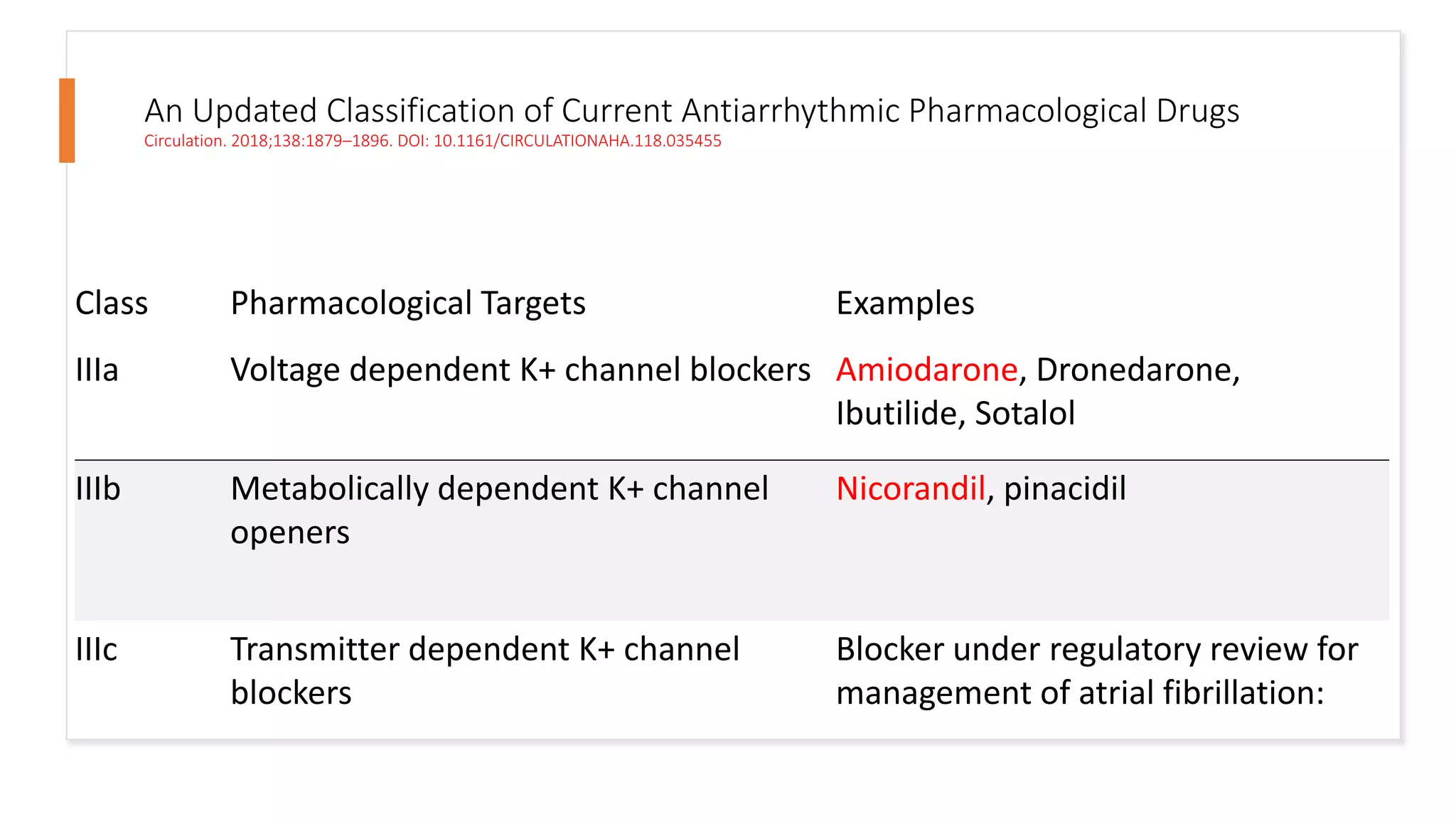 An Updated Classification of Current Antiarrhythmic Pharmacological Drugs
Circulation. 2018;138:1879–1896. DOI: 10.1161/CIRCULATIONAHA.118.035455

| Class | Pharmacological Targets | Examples |
|---|---|---|
| IIIa | Voltage dependent K+ channel blockers | Amiodarone, Dronedarone, Ibutilide, Sotalol |
| IIIb | Metabolically dependent K+ channel openers | Nicorandil, pinacidil |
| IIIc | Transmitter dependent K+ channel blockers | Blocker under regulatory review for management of atrial fibrillation: |